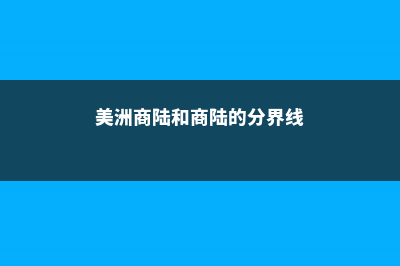 美洲商陆和商陆的分界线